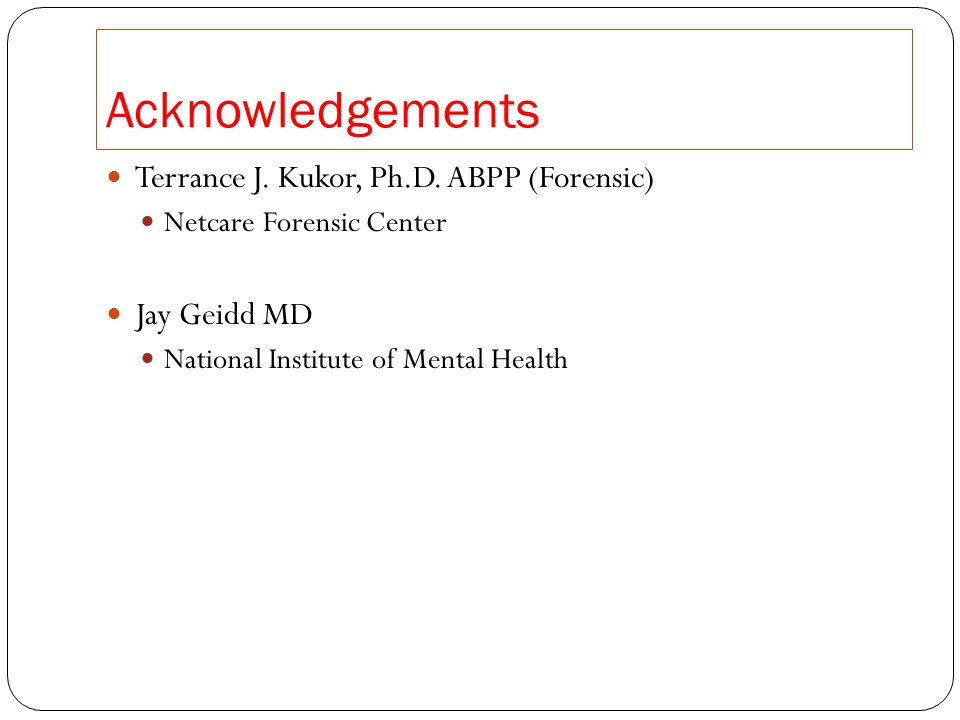 Acknowledgements

Terrance J. Kukor, Ph.D. ABPP (Forensic)
Netcare Forensic Center

Jay Geidd MD
National Institute of Mental Health